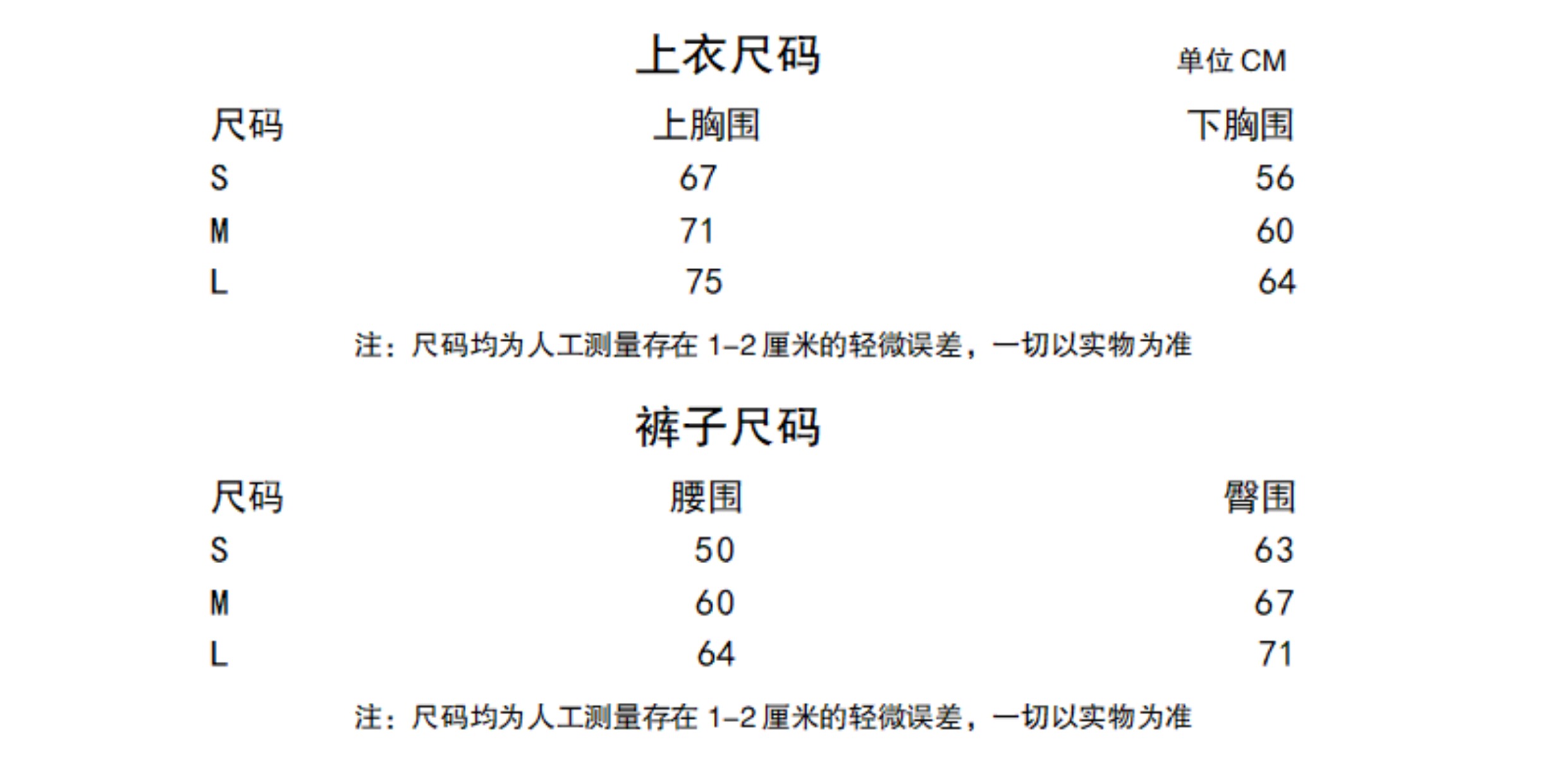 上衣尺码

单位CM

| 尺码 | 上胸围 | 下胸围 |
|---|---|---|
| S | 67 | 56 |
| M | 71 | 60 |
| L | 75 | 64 |

注：尺码均为人工测量存在1-2厘米的轻微误差，一切以实物为准

裤子尺码

| 尺码 | 腰围 | 臀围 |
|---|---|---|
| S | 50 | 63 |
| M | 60 | 67 |
| L | 64 | 71 |

注：尺码均为人工测量存在1-2厘米的轻微误差，一切以实物为准